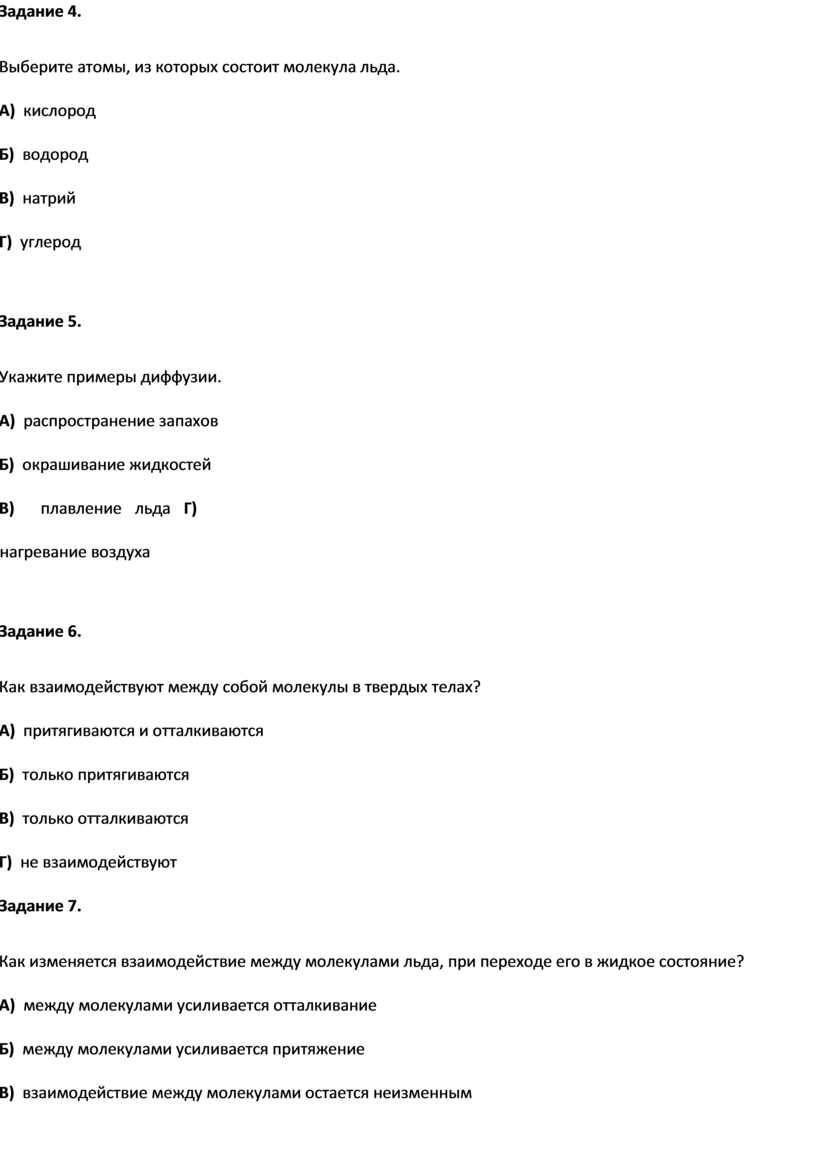 Задание 4.

Выберите атомы, из которых состоит молекула льда.

А) кислород

Б) водород

В) натрий

Г) углерод

Задание 5.

Укажите примеры диффузии.

А) распространение запахов

Б) окрашивание жидкостей

В) плавление льда Г)

нагревание воздуха

Задание 6.

Как взаимодействуют между собой молекулы в твердых телах?

А) притягиваются и отталкиваются

Б) только притягиваются

В) только отталкиваются

Г) не взаимодействуют

Задание 7.

Как изменяется взаимодействие между молекулами льда, при переходе его в жидкое состояние?

А) между молекулами усиливается отталкивание

Б) между молекулами усиливается притяжение

В) взаимодействие между молекулами остается неизменным